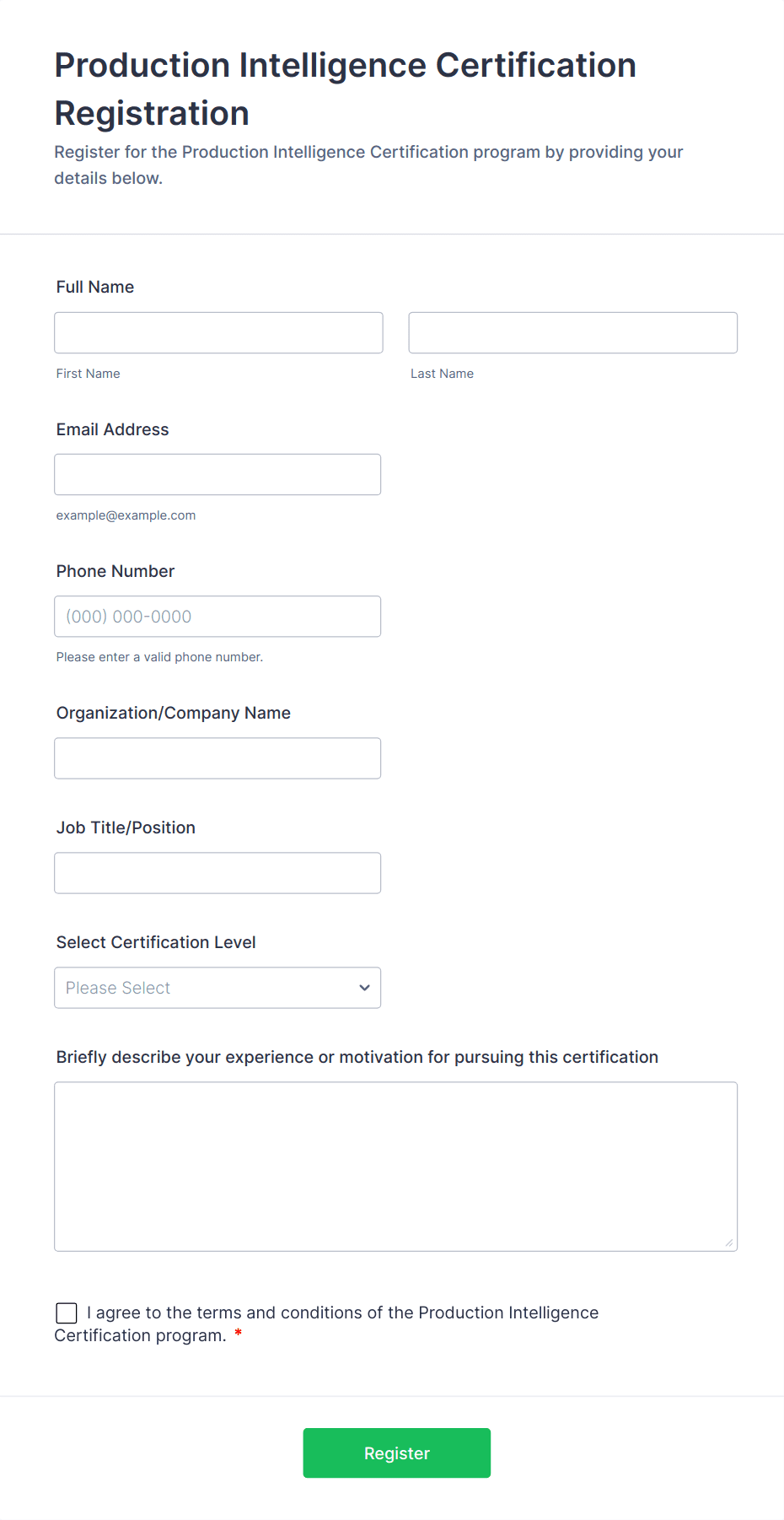 Production Intelligence Certification Registration

Register for the Production Intelligence Certification program by providing your details below.

Full Name

First Name

Last Name

Email Address

example@example.com

Phone Number

(000) 000-0000

Please enter a valid phone number.

Organization/Company Name

Job Title/Position

Select Certification Level

Please Select

Briefly describe your experience or motivation for pursuing this certification

I agree to the terms and conditions of the Production Intelligence Certification program. *

Register